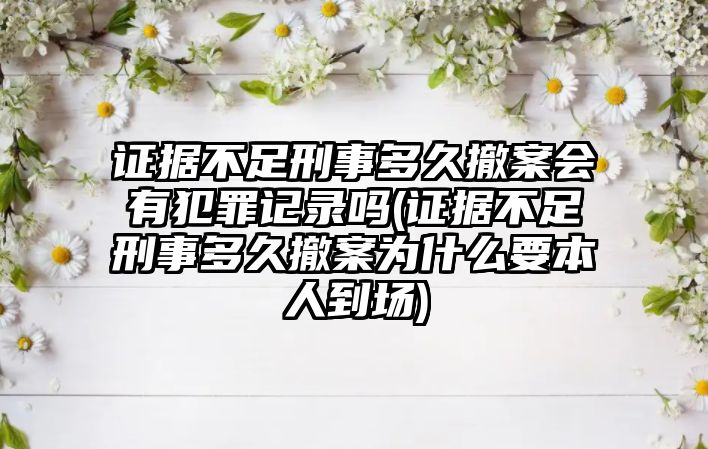 证据不足刑事多久撤案会有犯罪记录吗(证据不足刑事多久撤案为什么要本人到场)